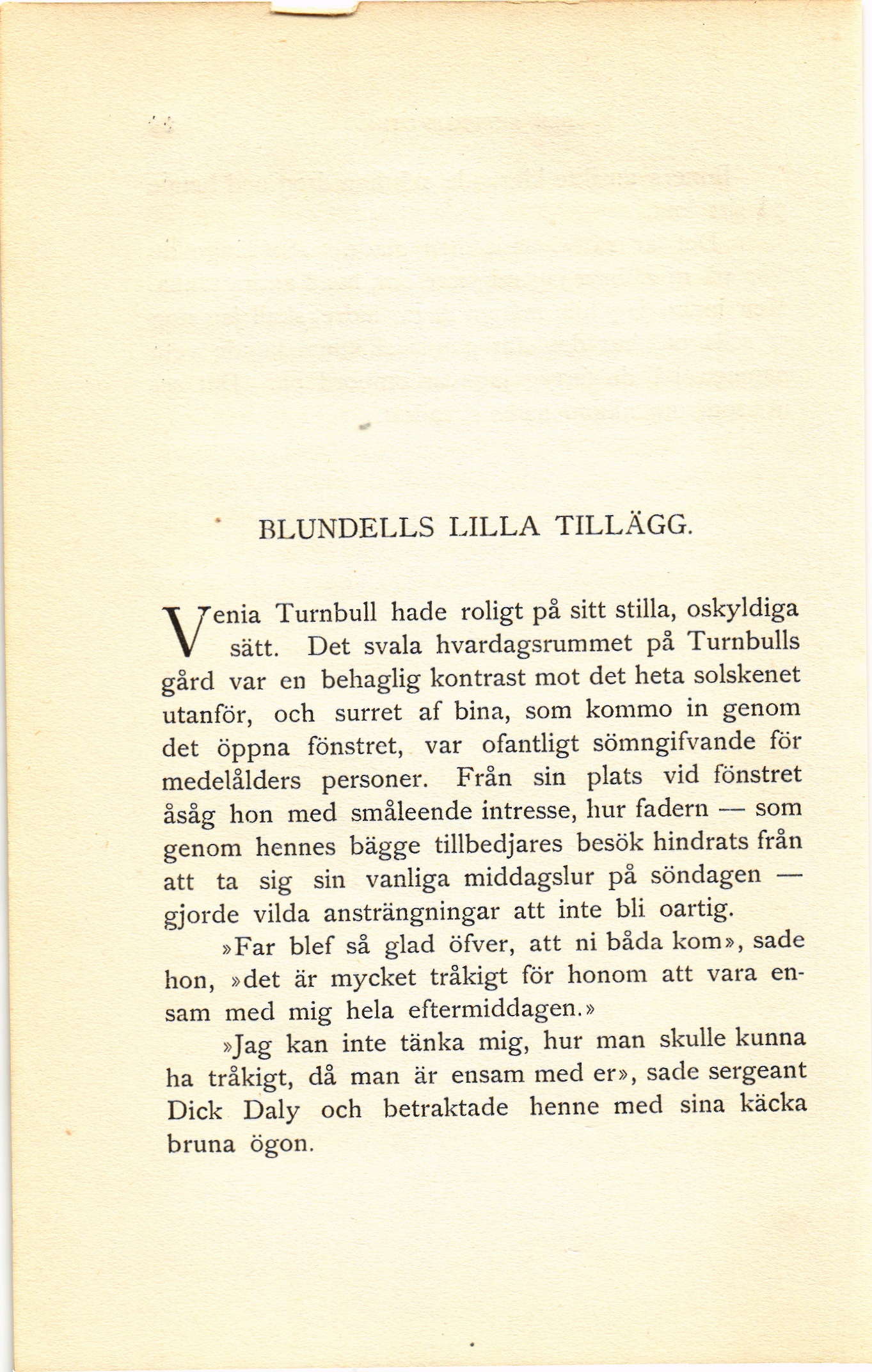 BLUNDELLS LILLA TILLÄGG.

Venia Turnbull hade roligt på sitt stilla, oskyldiga sätt. Det svala hvardagsrummet på Turnbulls gård var en behaglig kontrast mot det heta solskenet utanför, och surret af bina, som kommo in genom det öppna fönstret, var ofantligt sömngifvande för medelålders personer. Från sin plats vid fönstret åsåg hon med småleende intresse, hur fadern — som genom hennes bägge tillbedjares besök hindrats från att ta sig sin vanliga middagslur på söndagen — gjorde vilda ansträngningar att inte bli oartig.

»Far blef så glad öfver, att ni båda kom», sade hon, »det är mycket tråkigt för honom att vara ensam med mig hela eftermiddagen.»

»Jag kan inte tänka mig, hur man skulle kunna ha tråkigt, då man är ensam med er», sade sergeant Dick Daly och betraktade henne med sina käcka bruna ögon.